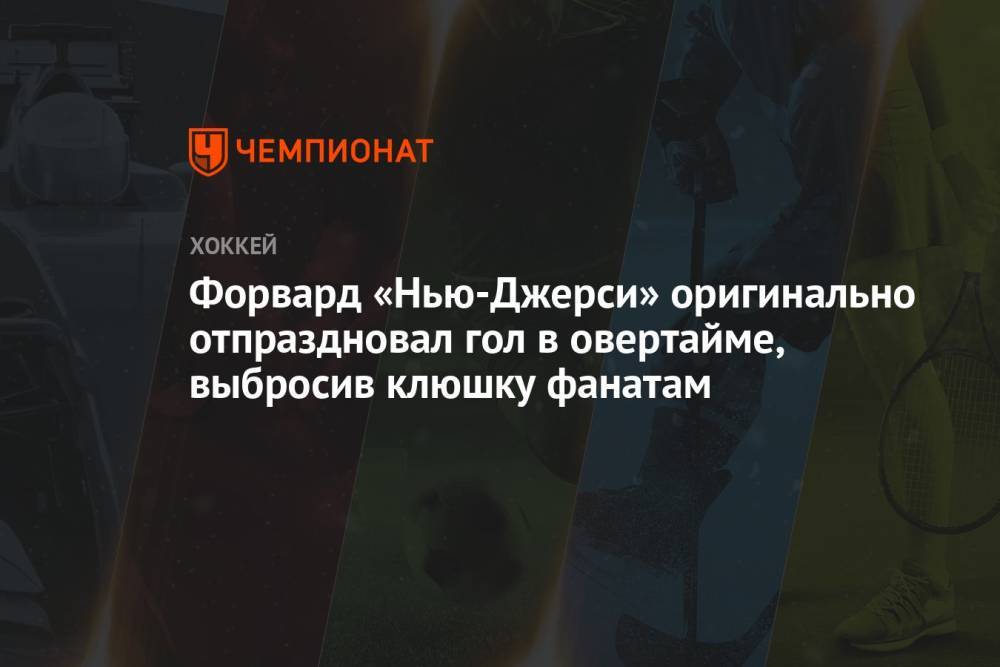 ЧЕМПИОНАТ

ХОККЕЙ

Форвард «Нью-Джерси» оригинально отпраздновал гол в овертайме, выбросив клюшку фанатам